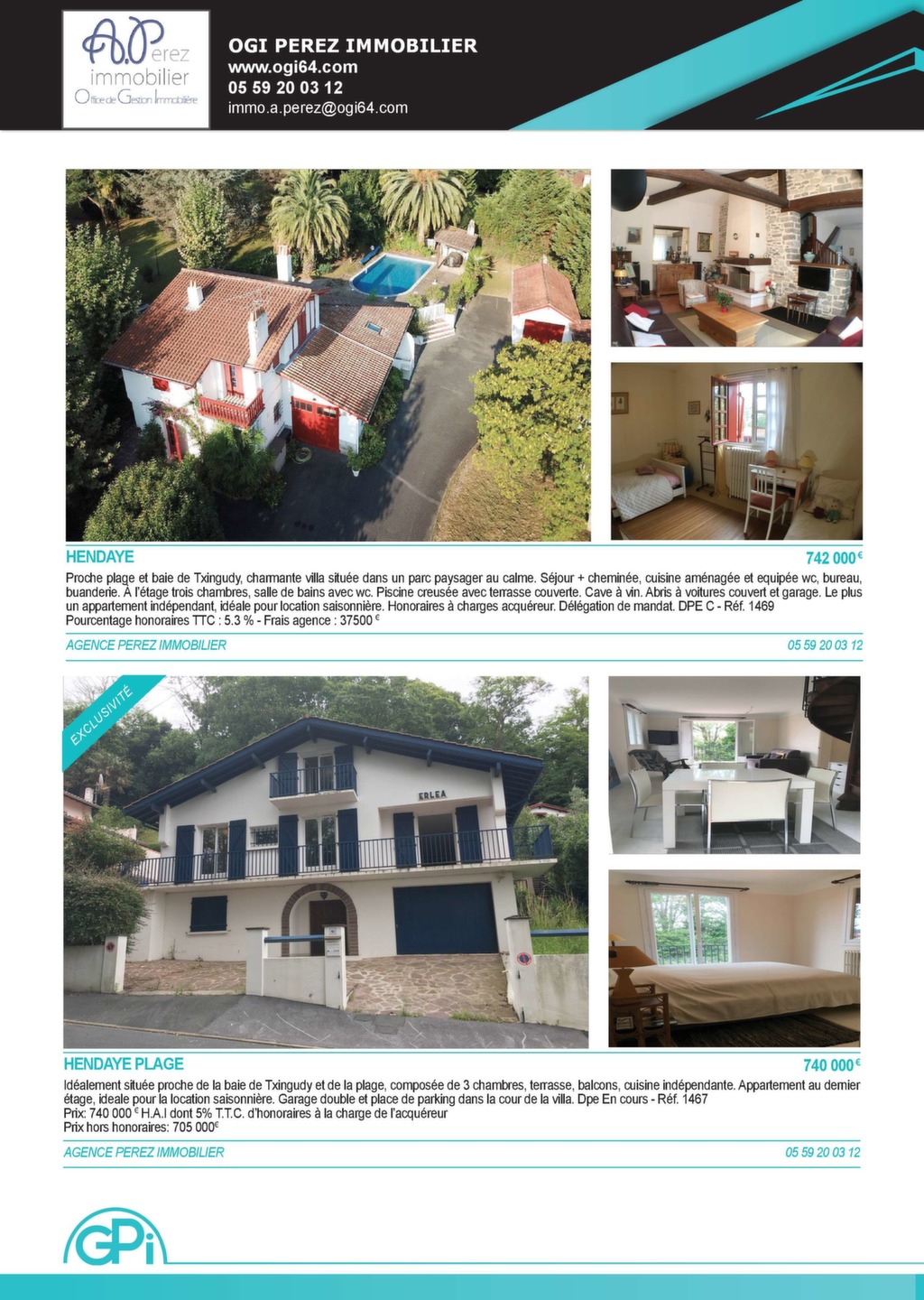 A.Perez immobilier
Office de Gestion Immobilière

OGI PEREZ IMMOBILIER
www.ogi64.com
05 59 20 03 12
immo.a.perez@ogi64.com

HENDAYE
742 000 €

Proche plage et baie de Txingudy, charmante villa située dans un parc paysager au calme. Séjour + cheminée, cuisine aménagée et equipée wc, bureau, buanderie. À l'étage trois chambres, salle de bains avec wc. Piscine creusée avec terrasse couverte. Cave à vin. Abris à voitures couvert et garage. Le plus un appartement indépendant, idéale pour location saisonnière. Honoraires à charges acquéreur. Délégation de mandat. DPE C - Réf. 1469
Pourcentage honoraires TTC : 5.3 % - Frais agence : 37500 €

AGENCE PEREZ IMMOBILIER
05 59 20 03 12

EXCLUSIVITÉ

ERLEA

HENDAYE PLAGE
740 000 €

Idéalement située proche de la baie de Txingudy et de la plage, composée de 3 chambres, terrasse, balcons, cuisine indépendante. Appartement au dernier étage, ideale pour la location saisonnière. Garage double et place de parking dans la cour de la villa. Dpe En cours - Réf. 1467
Prix: 740 000 € H.A.I dont 5% T.T.C. d'honoraires à la charge de l'acquéreur
Prix hors honoraires: 705 000€

AGENCE PEREZ IMMOBILIER
05 59 20 03 12

GPi